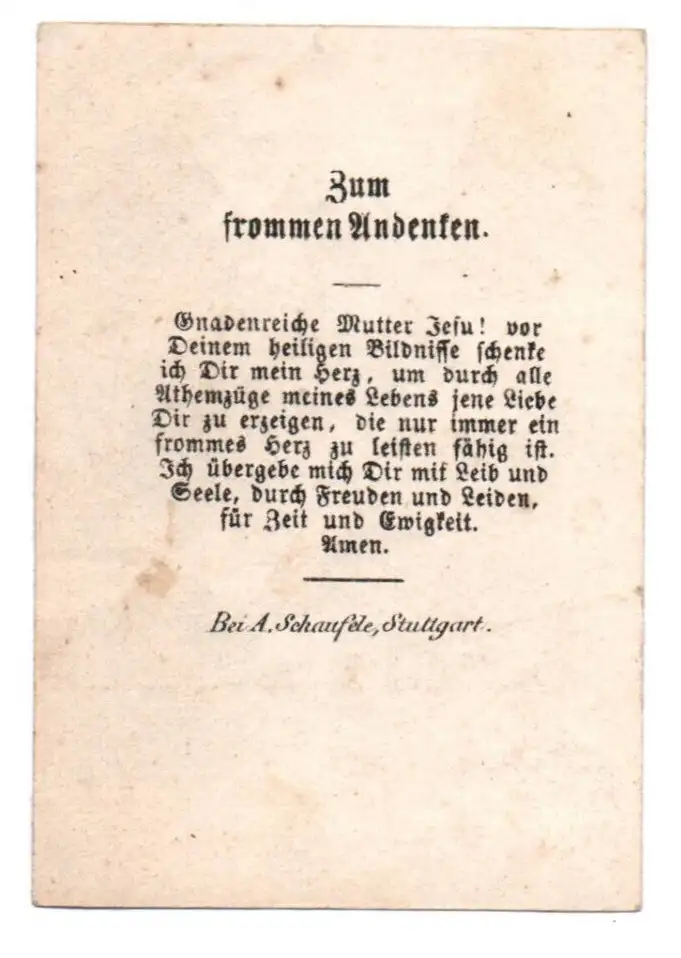 Zum
frommen Andenken.

Gnadenreiche Mutter Jesu! vor Deinem heiligen Bildnisse schenke ich Dir mein Herz, um durch alle Athemzüge meines Lebens jene Liebe Dir zu erzeigen, die nur immer ein frommes Herz zu leisten fähig ist. Ich übergebe mich Dir mit Leib und Seele, durch Freuden und Leiden, für Zeit und Ewigkeit.
Amen.

Bei A. Schaufele, Stuttgart.